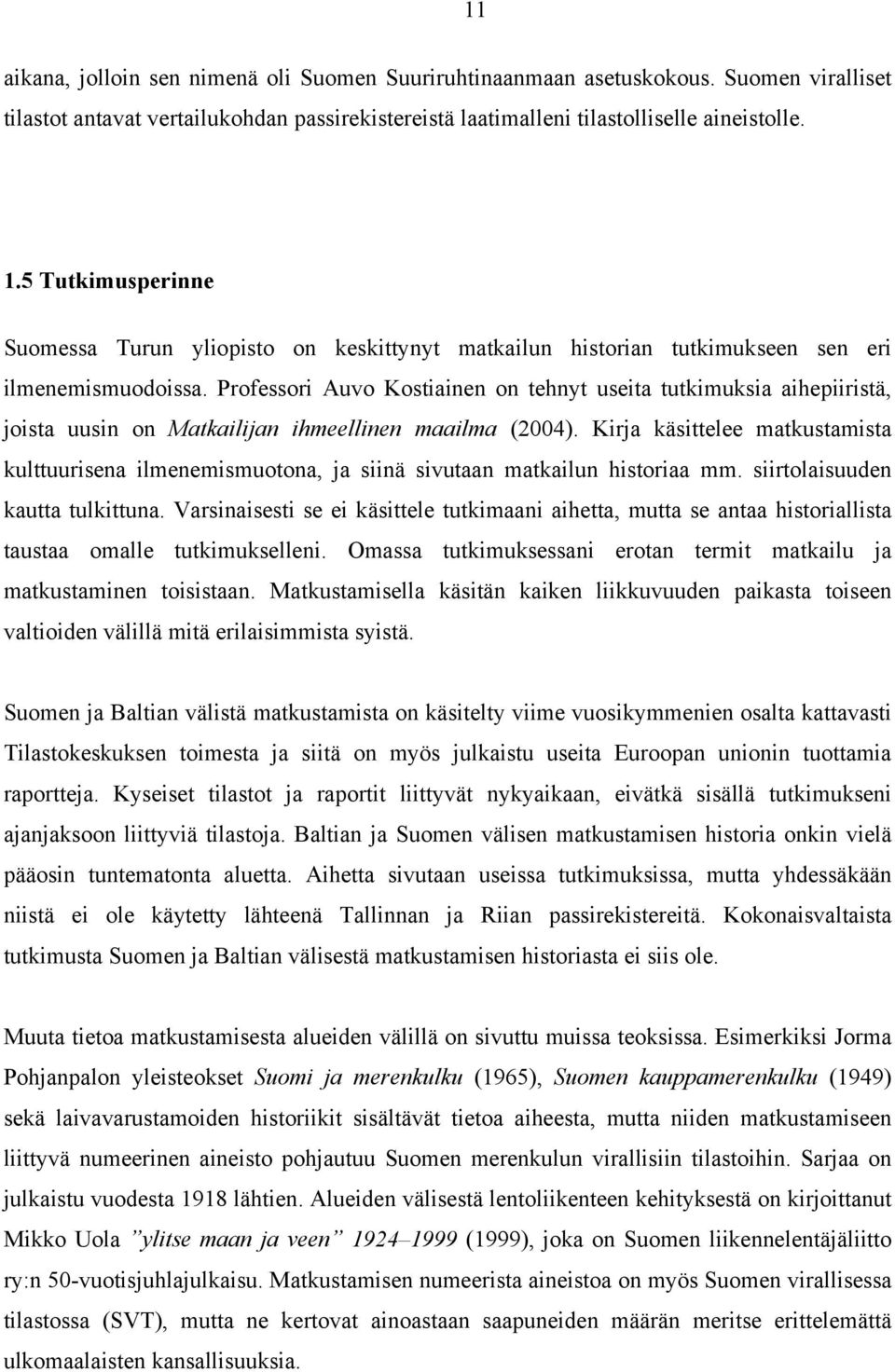 11

aikana, jolloin sen nimenä oli Suomen Suuriruhtinaanmaan asetuskokous. Suomen viralliset tilastot antavat vertailukohdan passirekistereistä laatimalleni tilastolliselle aineistolle.

1.5 Tutkimusperinne

Suomessa Turun yliopisto on keskittynyt matkailun historian tutkimukseen sen eri ilmenemismuodoissa. Professori Auvo Kostiainen on tehnyt useita tutkimuksia aihepiiristä, joista uusin on Matkailijan ihmeellinen maailma (2004). Kirja käsittelee matkustamista kulttuurisena ilmenemismuotona, ja siinä sivutaan matkailun historiaa mm. siirtolaisuuden kautta tulkittuna. Varsinaisesti se ei käsittele tutkimaani aihetta, mutta se antaa historiallista taustaa omalle tutkimukselleni. Omassa tutkimuksessani erotan termit matkailu ja matkustaminen toisistaan. Matkustamisella käsitän kaiken liikkuvuuden paikasta toiseen valtioiden välillä mitä erilaisimmista syistä.

Suomen ja Baltian välistä matkustamista on käsitelty viime vuosikymmenien osalta kattavasti Tilastokeskuksen toimesta ja siitä on myös julkaistu useita Euroopan unionin tuottamia raportteja. Kyseiset tilastot ja raportit liittyvät nykyaikaan, eivätkä sisällä tutkimukseni ajanjaksoon liittyviä tilastoja. Baltian ja Suomen välisen matkustamisen historia onkin vielä pääosin tuntematonta aluetta. Aihetta sivutaan useissa tutkimuksissa, mutta yhdessäkään niistä ei ole käytetty lähteenä Tallinnan ja Riian passirekistereitä. Kokonaisvaltaista tutkimusta Suomen ja Baltian välisestä matkustamisen historiasta ei siis ole.

Muuta tietoa matkustamisesta alueiden välillä on sivuttu muissa teoksissa. Esimerkiksi Jorma Pohjanpalon yleisteokset Suomi ja merenkulku (1965), Suomen kauppamerenkulku (1949) sekä laivavarustamoiden historiikit sisältävät tietoa aiheesta, mutta niiden matkustamiseen liittyvä numeerinen aineisto pohjautuu Suomen merenkulun virallisiin tilastoihin. Sarjaa on julkaistu vuodesta 1918 lähtien. Alueiden välisestä lentoliikenteen kehityksestä on kirjoittanut Mikko Uola ”ylitse maan ja veen” 1924–1999 (1999), joka on Suomen liikennelentäjäliitto ry:n 50-vuotisjuhlajulkaisu. Matkustamisen numeerista aineistoa on myös Suomen virallisessa tilastossa (SVT), mutta ne kertovat ainoastaan saapuneiden määrän meritse erittelemättä ulkomaalaisten kansallisuuksia.